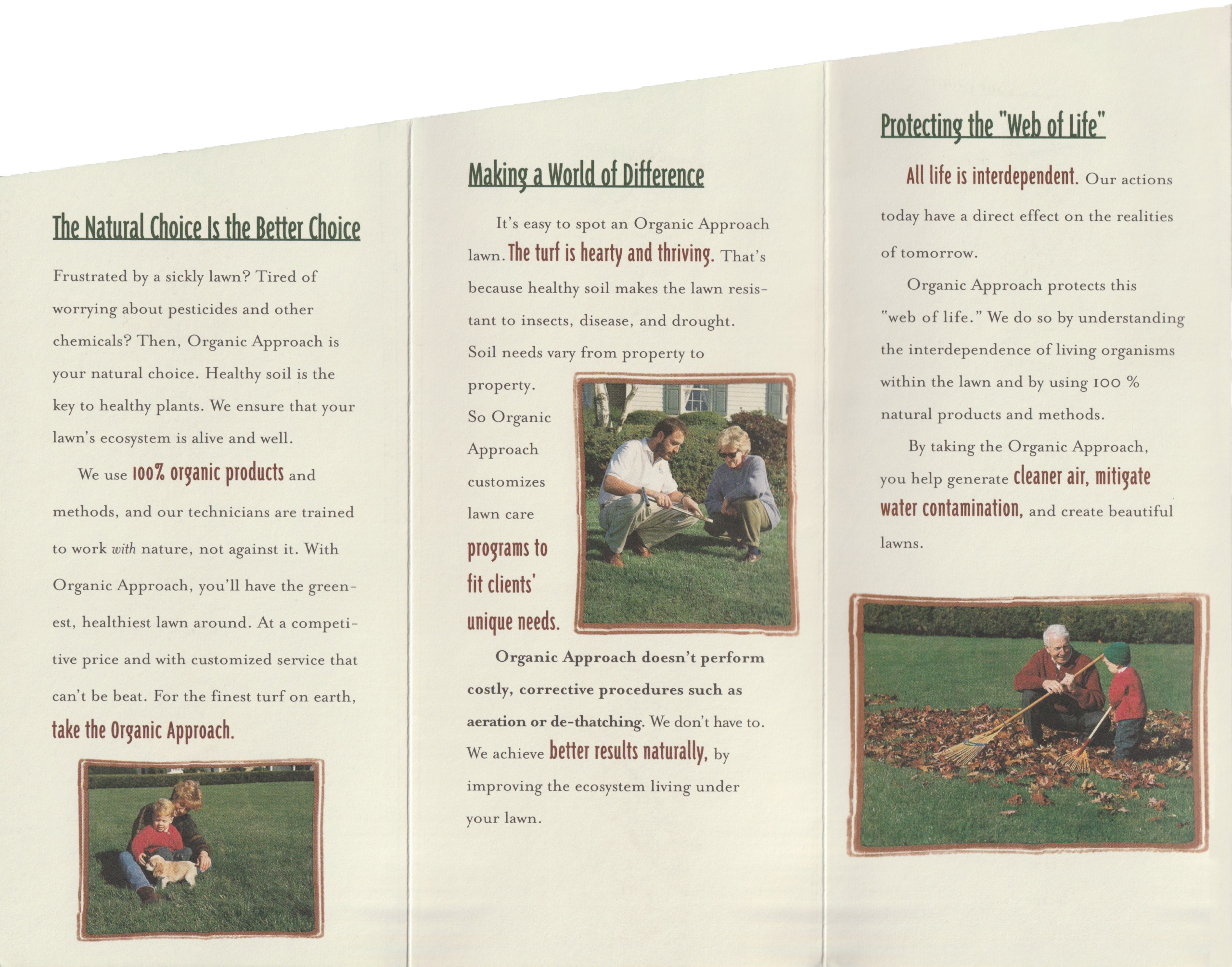 The Natural Choice Is the Better Choice

Frustrated by a sickly lawn? Tired of worrying about pesticides and other chemicals? Then, Organic Approach is your natural choice. Healthy soil is the key to healthy plants. We ensure that your lawn's ecosystem is alive and well.

We use 100% organic products and methods, and our technicians are trained to work with nature, not against it. With Organic Approach, you'll have the greenest, healthiest lawn around. At a competitive price and with customized service that can't be beat. For the finest turf on earth, take the Organic Approach.

Making a World of Difference

It's easy to spot an Organic Approach lawn. The turf is hearty and thriving. That's because healthy soil makes the lawn resistant to insects, disease, and drought. Soil needs vary from property to property. So Organic Approach customizes lawn care programs to fit clients' unique needs.

Organic Approach doesn't perform costly, corrective procedures such as aeration or de-thatching. We don't have to. We achieve better results naturally, by improving the ecosystem living under your lawn.

Protecting the "Web of Life"

All life is interdependent. Our actions today have a direct effect on the realities of tomorrow.

Organic Approach protects this "web of life." We do so by understanding the interdependence of living organisms within the lawn and by using 100 % natural products and methods.

By taking the Organic Approach, you help generate cleaner air, mitigate water contamination, and create beautiful lawns.